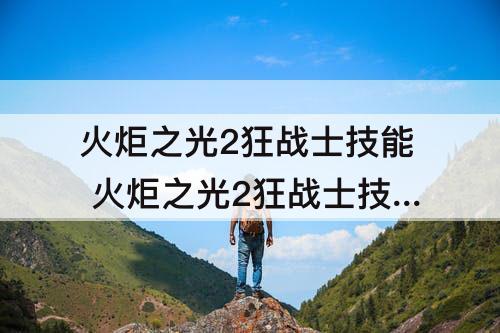 火炬之光2狂战士技能
火炬之光2狂战士技...